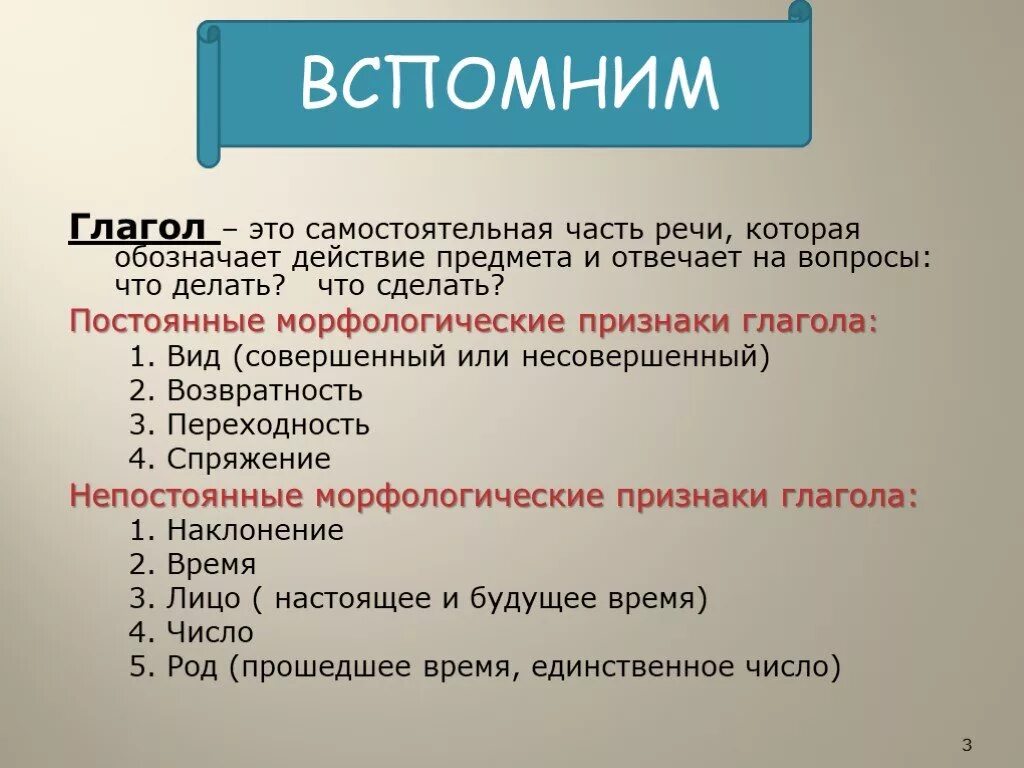 ВСПОМНИМ

Глагол – это самостоятельная часть речи, которая обозначает действие предмета и отвечает на вопросы: что делать? что сделать?

Постоянные морфологические признаки глагола:
1. Вид (совершенный или несовершенный)
2. Возвратность
3. Переходность
4. Спряжение

Непостоянные морфологические признаки глагола:
1. Наклонение
2. Время
3. Лицо ( настоящее и будущее время)
4. Число
5. Род (прошедшее время, единственное число)

3